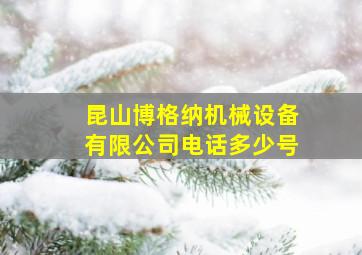 昆山博格纳机械设备有限公司电话多少号